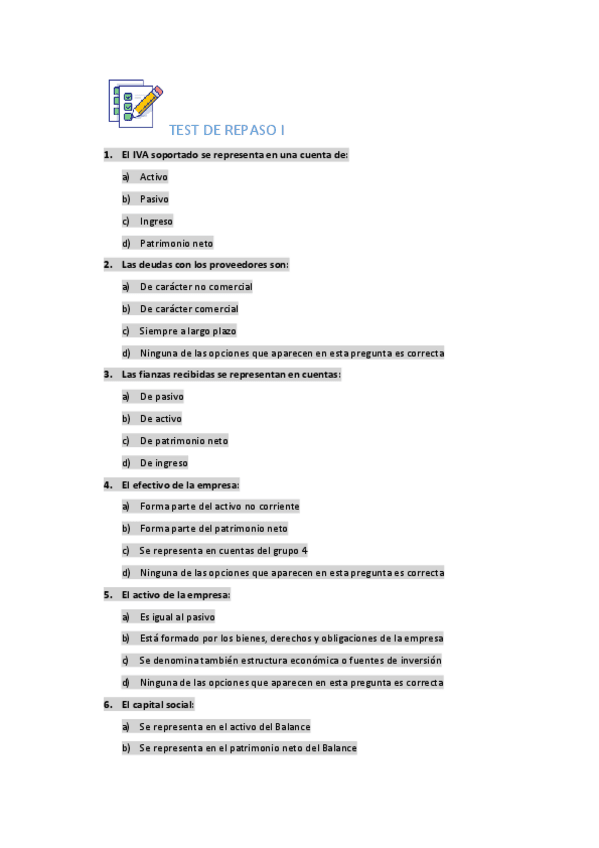 TEST DE REPASO I

1. El IVA soportado se representa en una cuenta de:

a) Activo

b) Pasivo

c) Ingreso

d) Patrimonio neto

2. Las deudas con los proveedores son:

a) De carácter no comercial

b) De carácter comercial

c) Siempre a largo plazo

d) Ninguna de las opciones que aparecen en esta pregunta es correcta

3. Las fianzas recibidas se representan en cuentas:

a) De pasivo

b) De activo

c) De patrimonio neto

d) De ingreso

4. El efectivo de la empresa:

a) Forma parte del activo no corriente

b) Forma parte del patrimonio neto

c) Se representa en cuentas del grupo 4

d) Ninguna de las opciones que aparecen en esta pregunta es correcta

5. El activo de la empresa:

a) Es igual al pasivo

b) Está formado por los bienes, derechos y obligaciones de la empresa

c) Se denomina también estructura económica o fuentes de inversión

d) Ninguna de las opciones que aparecen en esta pregunta es correcta

6. El capital social:

a) Se representa en el activo del Balance

b) Se representa en el patrimonio neto del Balance